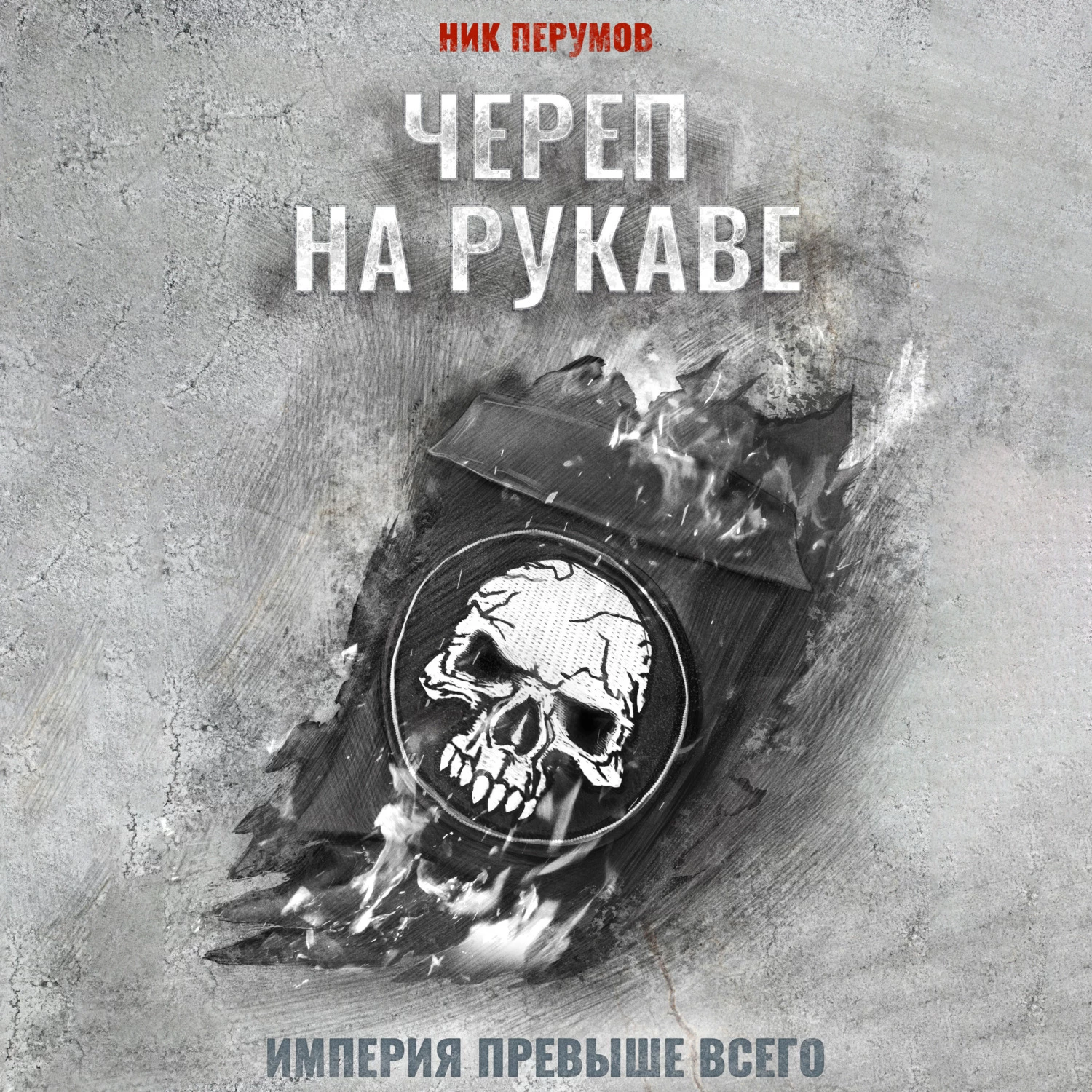 НИК ПЕРУМОВ

ЧЕРЕП НА РУКАВЕ

ИМПЕРИЯ ПРЕВЫШЕ ВСЕГО